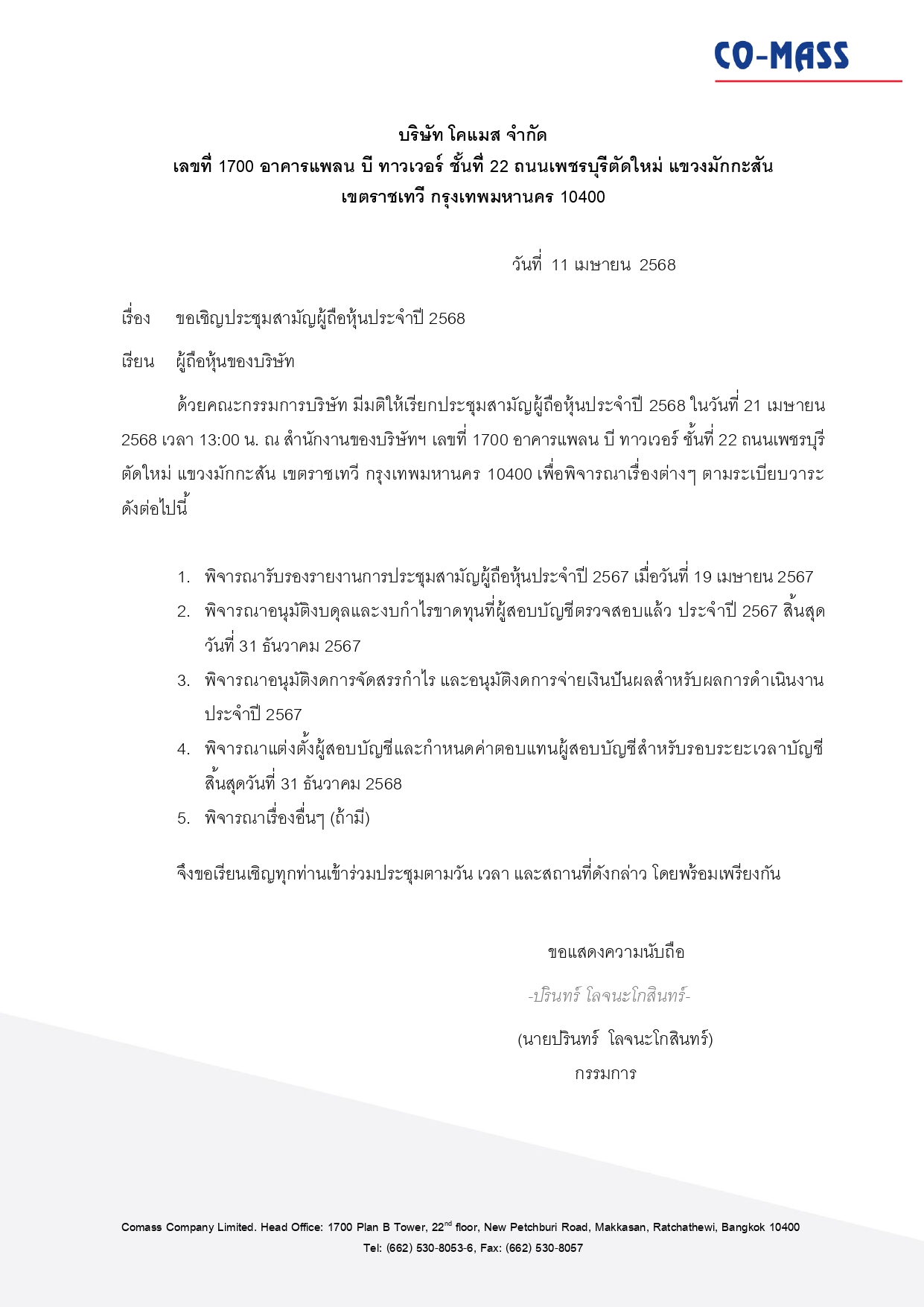 CO-MASS

บริษัท โคแมส จำกัด
เลขที่ 1700 อาคารแพลน บี ทาวเวอร์ ชั้นที่ 22 ถนนเพชรบุรีตัดใหม่ แขวงมักกะสัน
เขตราชเทวี กรุงเทพมหานคร 10400

วันที่ 11 เมษายน 2568

เรื่อง ขอเชิญประชุมสามัญผู้ถือหุ้นประจำปี 2568

เรียน ผู้ถือหุ้นของบริษัท

ด้วยคณะกรรมการบริษัท มีมติให้เรียกประชุมสามัญผู้ถือหุ้นประจำปี 2568 ในวันที่ 21 เมษายน 2568 เวลา 13:00 น. ณ สำนักงานของบริษัทฯ เลขที่ 1700 อาคารแพลน บี ทาวเวอร์ ชั้นที่ 22 ถนนเพชรบุรีตัดใหม่ แขวงมักกะสัน เขตราชเทวี กรุงเทพมหานคร 10400 เพื่อพิจารณาเรื่องต่างๆ ตามระเบียบวาระดังต่อไปนี้

1. พิจารณารับรองรายงานการประชุมสามัญผู้ถือหุ้นประจำปี 2567 เมื่อวันที่ 19 เมษายน 2567
2. พิจารณาอนุมัติงบดุลและงบกำไรขาดทุนที่ผู้สอบบัญชีตรวจสอบแล้ว ประจำปี 2567 สิ้นสุดวันที่ 31 ธันวาคม 2567
3. พิจารณาอนุมัติงดการจัดสรรกำไร และอนุมัติงดการจ่ายเงินปันผลสำหรับผลการดำเนินงานประจำปี 2567
4. พิจารณาแต่งตั้งผู้สอบบัญชีและกำหนดค่าตอบแทนผู้สอบบัญชีสำหรับรอบระยะเวลาบัญชีสิ้นสุดวันที่ 31 ธันวาคม 2568
5. พิจารณาเรื่องอื่นๆ (ถ้ามี)

จึงขอเรียนเชิญทุกท่านเข้าร่วมประชุมตามวัน เวลา และสถานที่ดังกล่าว โดยพร้อมเพรียงกัน

ขอแสดงความนับถือ

-ปรินทร์ โลจนะโกสินทร์-

(นายปรินทร์ โลจนะโกสินทร์)
กรรมการ

Comass Company Limited. Head Office: 1700 Plan B Tower, 22$^{nd}$ floor, New Petchburi Road, Makkasan, Ratchathewi, Bangkok 10400
Tel: (662) 530-8053-6, Fax: (662) 530-8057